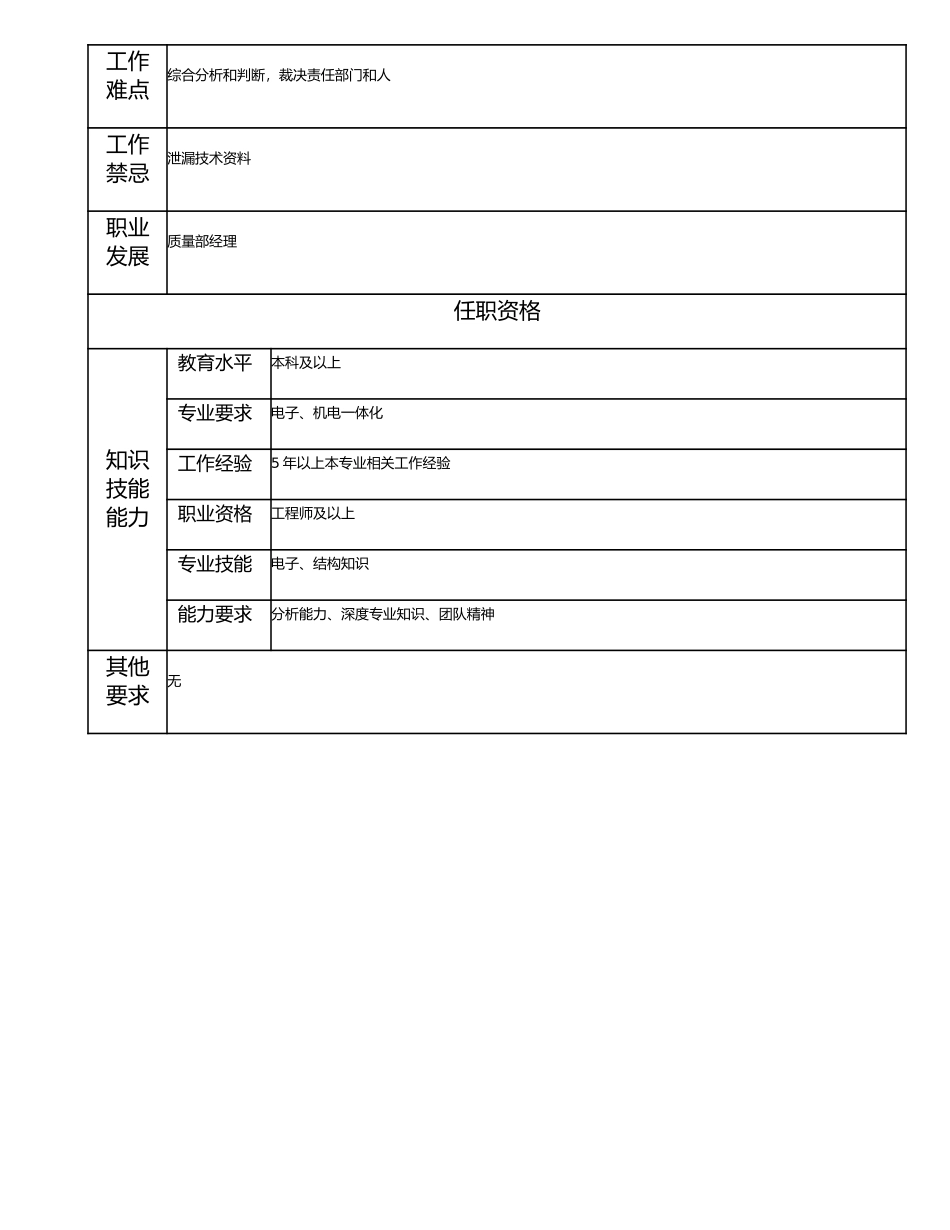 | 工作难点 | 综合分析和判断，裁决责任部门和人 | |
|---|---|---|
| 工作禁忌 | 泄漏技术资料 | |
| 职业发展 | 质量部经理 | |
| 任职资格 | | |
| 知识技能能力 | 教育水平 | 本科及以上 |
| | 专业要求 | 电子、机电一体化 |
| | 工作经验 | 5 年以上本专业相关工作经验 |
| | 职业资格 | 工程师及以上 |
| | 专业技能 | 电子、结构知识 |
| | 能力要求 | 分析能力、深度专业知识、团队精神 |
| 其他要求 | 无 | |